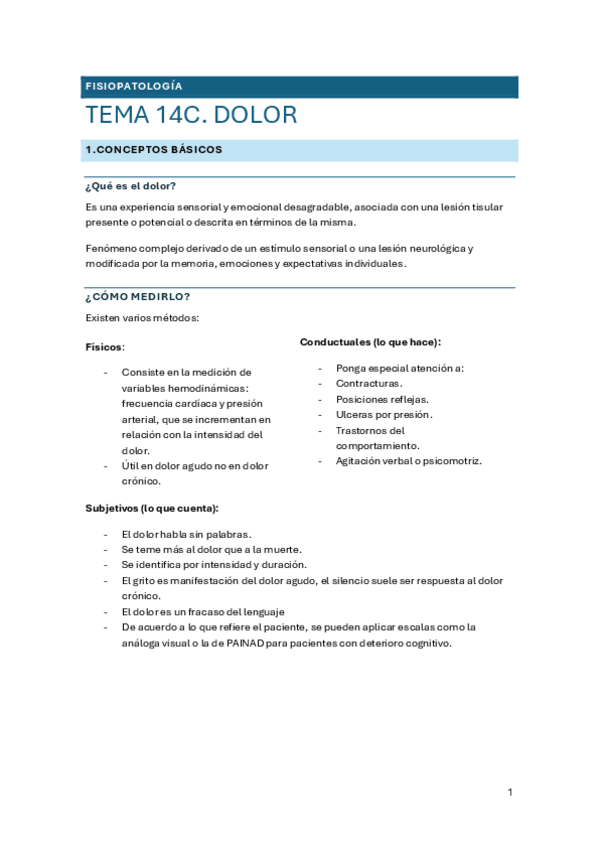 FISIOPATOLOGÍA

TEMA 14C. DOLOR

1.CONCEPTOS BÁSICOS

¿Qué es el dolor?

Es una experiencia sensorial y emocional desagradable, asociada con una lesión tisular presente o potencial o descrita en términos de la misma.

Fenómeno complejo derivado de un estímulo sensorial o una lesión neurológica y modificada por la memoria, emociones y expectativas individuales.

¿CÓMO MEDIRLO?

Existen varios métodos:

Físicos:

- Consiste en la medición de variables hemodinámicas: frecuencia cardíaca y presión arterial, que se incrementan en relación con la intensidad del dolor.
- Útil en dolor agudo no en dolor crónico.

Conductuales (lo que hace):

- Ponga especial atención a:
- Contracturas.
- Posiciones reflejas.
- Ulceras por presión.
- Trastornos del comportamiento.
- Agitación verbal o psicomotriz.

Subjetivos (lo que cuenta):

- El dolor habla sin palabras.
- Se teme más al dolor que a la muerte.
- Se identifica por intensidad y duración.
- El grito es manifestación del dolor agudo, el silencio suele ser respuesta al dolor crónico.
- El dolor es un fracaso del lenguaje
- De acuerdo a lo que refiere el paciente, se pueden aplicar escalas como la análoga visual o la de PAINAD para pacientes con deterioro cognitivo.

1